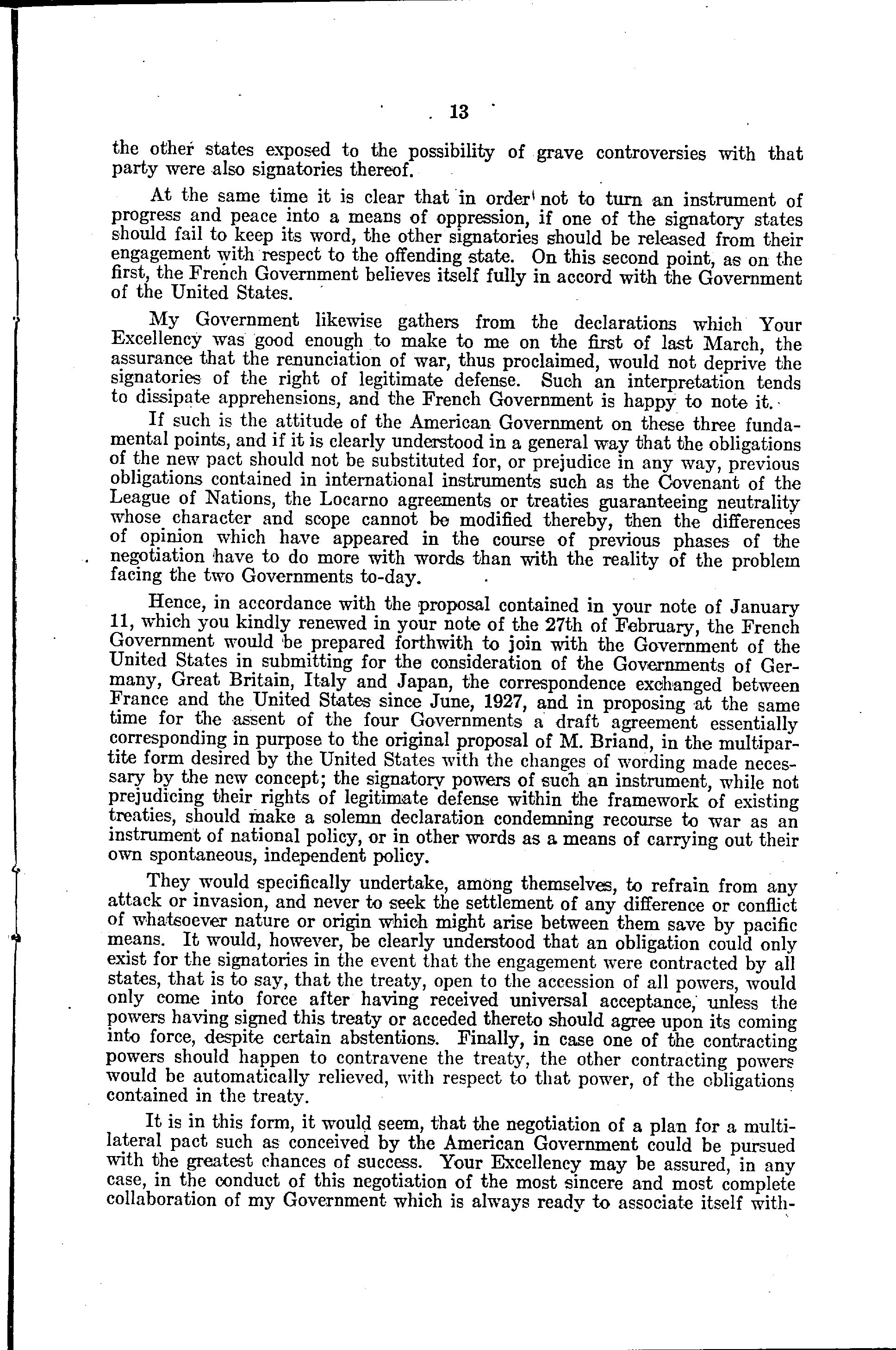 13

the other states exposed to the possibility of grave controversies with that party were also signatories thereof.

At the same time it is clear that in order not to turn an instrument of progress and peace into a means of oppression, if one of the signatory states should fail to keep its word, the other signatories should be released from their engagement with respect to the offending state. On this second point, as on the first, the French Government believes itself fully in accord with the Government of the United States.

My Government likewise gathers from the declarations which Your Excellency was good enough to make to me on the first of last March, the assurance that the renunciation of war, thus proclaimed, would not deprive the signatories of the right of legitimate defense. Such an interpretation tends to dissipate apprehensions, and the French Government is happy to note it.

If such is the attitude of the American Government on these three fundamental points, and if it is clearly understood in a general way that the obligations of the new pact should not be substituted for, or prejudice in any way, previous obligations contained in international instruments such as the Covenant of the League of Nations, the Locarno agreements or treaties guaranteeing neutrality whose character and scope cannot be modified thereby, then the differences of opinion which have appeared in the course of previous phases of the negotiation have to do more with words than with the reality of the problem facing the two Governments to-day.

Hence, in accordance with the proposal contained in your note of January 11, which you kindly renewed in your note of the 27th of February, the French Government would be prepared forthwith to join with the Government of the United States in submitting for the consideration of the Governments of Germany, Great Britain, Italy and Japan, the correspondence exchanged between France and the United States since June, 1927, and in proposing at the same time for the assent of the four Governments a draft agreement essentially corresponding in purpose to the original proposal of M. Briand, in the multipartite form desired by the United States with the changes of wording made necessary by the new concept; the signatory powers of such an instrument, while not prejudicing their rights of legitimate defense within the framework of existing treaties, should make a solemn declaration condemning recourse to war as an instrument of national policy, or in other words as a means of carrying out their own spontaneous, independent policy.

They would specifically undertake, among themselves, to refrain from any attack or invasion, and never to seek the settlement of any difference or conflict of whatsoever nature or origin which might arise between them save by pacific means. It would, however, be clearly understood that an obligation could only exist for the signatories in the event that the engagement were contracted by all states, that is to say, that the treaty, open to the accession of all powers, would only come into force after having received universal acceptance, unless the powers having signed this treaty or acceded thereto should agree upon its coming into force, despite certain abstentions. Finally, in case one of the contracting powers should happen to contravene the treaty, the other contracting powers would be automatically relieved, with respect to that power, of the obligations contained in the treaty.

It is in this form, it would seem, that the negotiation of a plan for a multilateral pact such as conceived by the American Government could be pursued with the greatest chances of success. Your Excellency may be assured, in any case, in the conduct of this negotiation of the most sincere and most complete collaboration of my Government which is always ready to associate itself with-